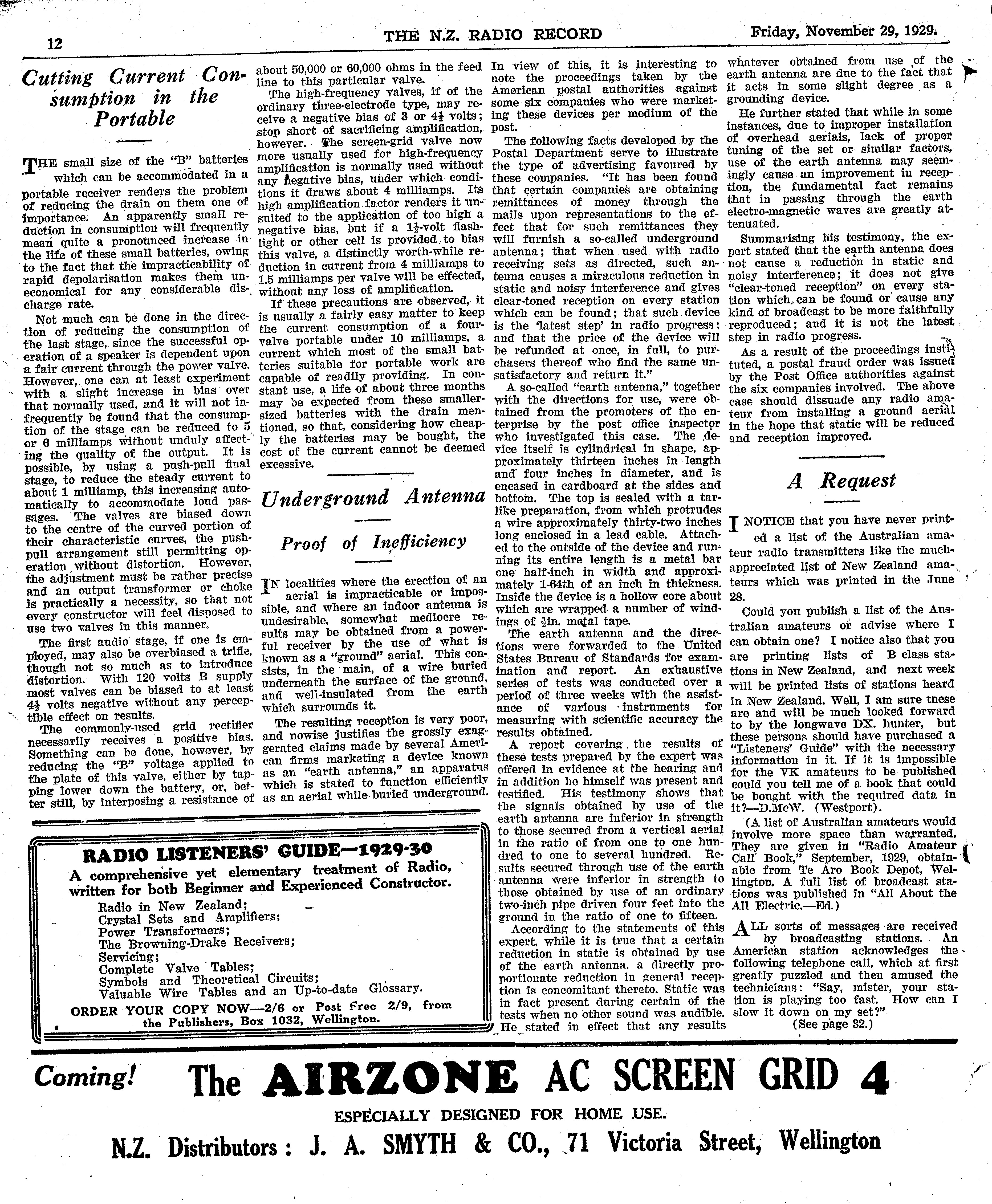 12 THE N.Z. RADIO RECORD Friday, November 29, 1929.

Cutting Current Consumption in the Portable

THE small size of the "B" batteries which can be accommodated in a portable receiver renders the problem of reducing the drain on them one of importance. An apparently small reduction in consumption will frequently mean quite a pronounced increase in the life of these small batteries, owing to the fact that the impracticability of rapid depolarisation makes them uneconomical for any considerable discharge rate.

Not much can be done in the direction of reducing the consumption of the last stage, since the successful operation of a speaker is dependent upon a fair current through the power valve. However, one can at least experiment with a slight increase in bias over that normally used, and it will not infrequently be found that the consumption of the stage can be reduced to 5 or 6 milliamps without unduly affecting the quality of the output. It is possible, by using a push-pull final stage, to reduce the steady current to about 1 milliamp, this increasing automatically to accommodate loud passages. The valves are biased down to the centre of the curved portion of their characteristic curves, the push-pull arrangement still permitting operation without distortion. However, the adjustment must be rather precise and an output transformer or choke is practically a necessity, so that not every constructor will feel disposed to use two valves in this manner.

The first audio stage, if one is employed, may also be overbiased a trifle, though not so much as to introduce distortion. With 120 volts B supply most valves can be biased to at least $4\frac{1}{2}$ volts negative without any perceptible effect on results.

The commonly-used grid rectifier necessarily receives a positive bias. Something can be done, however, by reducing the "B" voltage applied to the plate of this valve, either by tapping lower down the battery, or, better still, by interposing a resistance of about 50,000 or 60,000 ohms in the feed line to this particular valve.

The high-frequency valves, if of the ordinary three-electrode type, may receive a negative bias of 3 or $4\frac{1}{2}$ volts; stop short of sacrificing amplification, however. The screen-grid valve now more usually used for high-frequency amplification is normally used without any negative bias, under which conditions it draws about 4 milliamps. Its high amplification factor renders it unsuited to the application of too high a negative bias, but if a $1\frac{1}{2}$-volt flashlight or other cell is provided to bias this valve, a distinctly worth-while reduction in current from 4 milliamps to 1.5 milliamps per valve will be effected, without any loss of amplification.

If these precautions are observed, it is usually a fairly easy matter to keep the current consumption of a four-valve portable under 10 milliamps, a current which most of the small batteries suitable for portable work are capable of readily providing. In constant use, a life of about three months may be expected from these smaller-sized batteries with the drain mentioned, so that, considering how cheaply the batteries may be bought, the cost of the current cannot be deemed excessive.

Underground Antenna

Proof of Inefficiency

IN localities where the erection of an aerial is impracticable or impossible, and where an indoor antenna is undesirable, somewhat mediocre results may be obtained from a powerful receiver by the use of what is known as a "ground" aerial. This consists, in the main, of a wire buried underneath the surface of the ground, and well-insulated from the earth which surrounds it.

The resulting reception is very poor, and nowise justifies the grossly exaggerated claims made by several American firms marketing a device known as an "earth antenna," an apparatus which is stated to function efficiently as an aerial while buried underground. In view of this, it is interesting to note the proceedings taken by the American postal authorities against some six companies who were marketing these devices per medium of the post.

The following facts developed by the Postal Department serve to illustrate the type of advertising favoured by these companies. "It has been found that certain companies are obtaining remittances of money through the mails upon representations to the effect that for such remittances they will furnish a so-called underground antenna; that when used with radio receiving sets as directed, such antenna causes a miraculous reduction in static and noisy interference and gives clear-toned reception on every station which can be found; that such device is the 'latest step' in radio progress; and that the price of the device will be refunded at once, in full, to purchasers thereof who find the same unsatisfactory and return it."

A so-called "earth antenna," together with the directions for use, were obtained from the promoters of the enterprise by the post office inspector who investigated this case. The device itself is cylindrical in shape, approximately thirteen inches in length and four inches in diameter, and is encased in cardboard at the sides and bottom. The top is sealed with a tar-like preparation, from which protrudes a wire approximately thirty-two inches long enclosed in a lead cable. Attached to the outside of the device and running its entire length is a metal bar one half-inch in width and approximately 1-64th of an inch in thickness. Inside the device is a hollow core about which are wrapped a number of windings of $\frac{1}{2}$in. metal tape.

The earth antenna and the directions were forwarded to the United States Bureau of Standards for examination and report. An exhaustive series of tests was conducted over a period of three weeks with the assistance of various instruments for measuring with scientific accuracy the results obtained.

A report covering the results of these tests prepared by the expert was offered in evidence at the hearing and in addition he himself was present and testified. His testimony shows that the signals obtained by use of the earth antenna are inferior in strength to those secured from a vertical aerial in the ratio of from one to one hundred to one to several hundred. Results secured through use of the earth antenna were inferior in strength to those obtained by use of an ordinary two-inch pipe driven four feet into the ground in the ratio of one to fifteen.

According to the statements of this expert, while it is true that a certain reduction in static is obtained by use of the earth antenna, a directly proportionate reduction in general reception is concomitant thereto. Static was in fact present during certain of the tests when no other sound was audible. He stated in effect that any results whatever obtained from use of the earth antenna are due to the fact that it acts in some slight degree as a grounding device.

He further stated that while in some instances, due to improper installation of overhead aerials, lack of proper tuning of the set or similar factors, use of the earth antenna may seemingly cause an improvement in reception, the fundamental fact remains that in passing through the earth electro-magnetic waves are greatly attenuated.

Summarising his testimony, the expert stated that the earth antenna does not cause a reduction in static and noisy interference; it does not give "clear-toned reception" on every station which can be found or cause any kind of broadcast to be more faithfully reproduced; and it is not the latest step in radio progress.

As a result of the proceedings instituted, a postal fraud order was issued by the Post Office authorities against the six companies involved. The above case should dissuade any radio amateur from installing a ground aerial in the hope that static will be reduced and reception improved.

A Request

I NOTICE that you have never printed a list of the Australian amateur radio transmitters like the much-appreciated list of New Zealand amateurs which was printed in the June 28.

Could you publish a list of the Australian amateurs or advise where I can obtain one? I notice also that you are printing lists of B class stations in New Zealand, and next week will be printed lists of stations heard in New Zealand. Well, I am sure these are and will be much looked forward to by the longwave DX. hunter, but these persons should have purchased a "Listeners' Guide" with the necessary information in it. If it is impossible for the VK amateurs to be published could you tell me of a book that could be bought with the required data in it?—D.McW. (Westport).

(A list of Australian amateurs would involve more space than warranted. They are given in "Radio Amateur Call Book," September, 1929, obtainable from Te Aro Book Depot, Wellington. A full list of broadcast stations was published in "All About the All Electric.—Ed.)

ALL sorts of messages are received by broadcasting stations. An American station acknowledges the following telephone call, which at first greatly puzzled and then amused the technicians: "Say, mister, your station is playing too fast. How can I slow it down on my set?"

(See page 32.)

RADIO LISTENERS' GUIDE—1929-30
A comprehensive yet elementary treatment of Radio, written for both Beginner and Experienced Constructor.
Radio in New Zealand;
Crystal Sets and Amplifiers;
Power Transformers;
The Browning-Drake Receivers;
Servicing;
Complete Valve Tables;
Symbols and Theoretical Circuits;
Valuable Wire Tables and an Up-to-date Glossary.
ORDER YOUR COPY NOW—2/6 or Post Free 2/9, from the Publishers, Box 1032, Wellington.

Coming! The AIRZONE AC SCREEN GRID 4
ESPECIALLY DESIGNED FOR HOME USE.
N.Z. Distributors: J. A. SMYTH & CO., 71 Victoria Street, Wellington